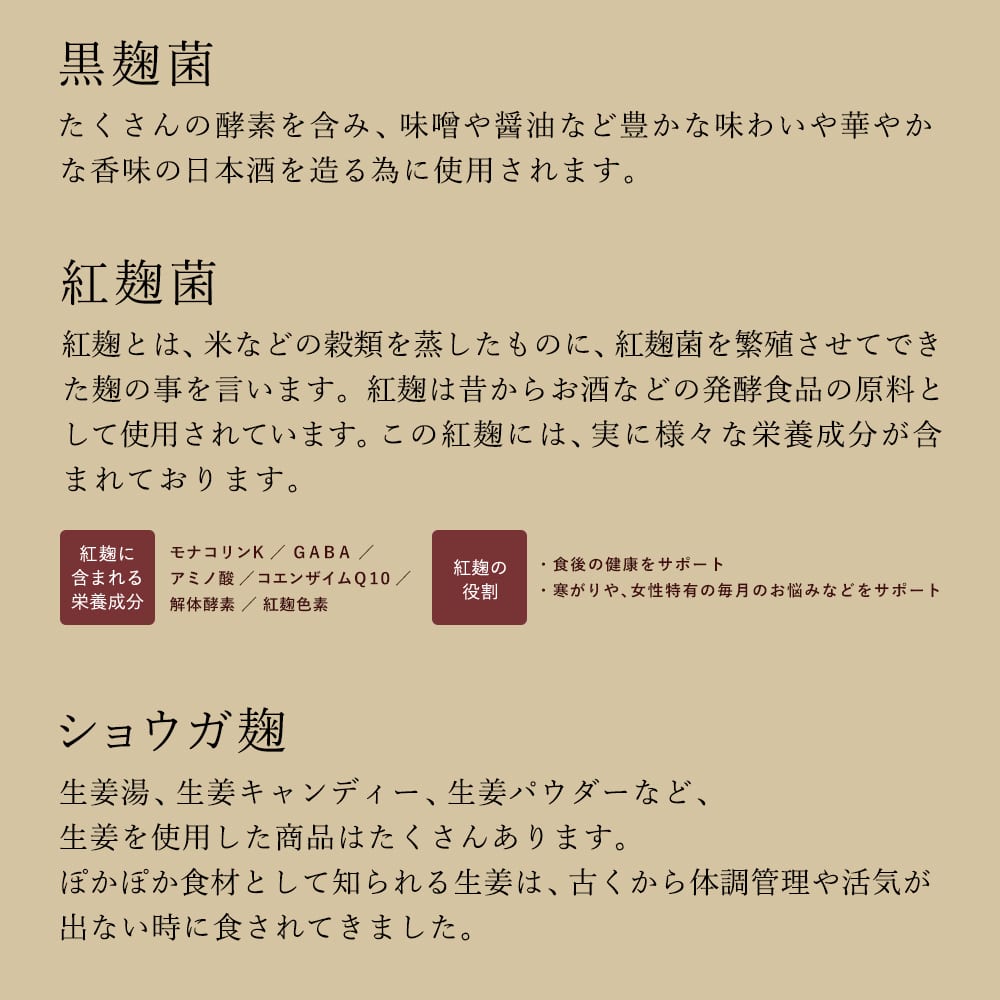 黒麹菌
たくさんの酵素を含み、味噌や醤油など豊かな味わいや華やかな香味の日本酒を造る為に使用されます。

紅麹菌
紅麹とは、米などの穀類を蒸したものに、紅麹菌を繁殖させてできた麹の事を言います。紅麹は昔からお酒などの発酵食品の原料として使用されています。この紅麹には、実に様々な栄養成分が含まれております。

紅麹に含まれる栄養成分

モナコリンK ／ GABA ／ アミノ酸 ／コエンザイムQ10 ／ 解体酵素 ／ 紅麹色素

紅麹の役割

・食後の健康をサポート
・寒がりや、女性特有の毎月のお悩みなどをサポート

ショウガ麹
生姜湯、生姜キャンディー、生姜パウダーなど、
生姜を使用した商品はたくさんあります。
ぽかぽか食材として知られる生姜は、古くから体調管理や活気が出ない時に食されてきました。